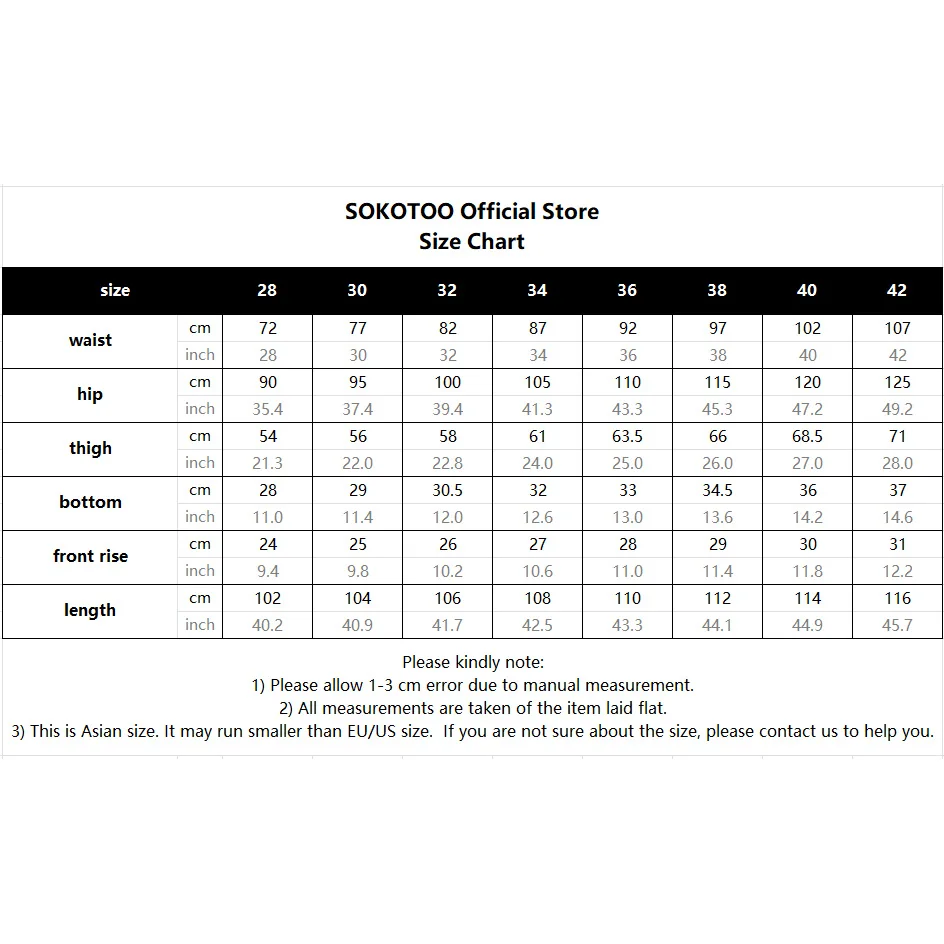 SOKOTOO Official Store
Size Chart

| size | | 28 | 30 | 32 | 34 | 36 | 38 | 40 | 42 |
|---|---|---|---|---|---|---|---|---|---|
| waist | cm | 72 | 77 | 82 | 87 | 92 | 97 | 102 | 107 |
| | inch | 28 | 30 | 32 | 34 | 36 | 38 | 40 | 42 |
| hip | cm | 90 | 95 | 100 | 105 | 110 | 115 | 120 | 125 |
| | inch | 35.4 | 37.4 | 39.4 | 41.3 | 43.3 | 45.3 | 47.2 | 49.2 |
| thigh | cm | 54 | 56 | 58 | 61 | 63.5 | 66 | 68.5 | 71 |
| | inch | 21.3 | 22.0 | 22.8 | 24.0 | 25.0 | 26.0 | 27.0 | 28.0 |
| bottom | cm | 28 | 29 | 30.5 | 32 | 33 | 34.5 | 36 | 37 |
| | inch | 11.0 | 11.4 | 12.0 | 12.6 | 13.0 | 13.6 | 14.2 | 14.6 |
| front rise | cm | 24 | 25 | 26 | 27 | 28 | 29 | 30 | 31 |
| | inch | 9.4 | 9.8 | 10.2 | 10.6 | 11.0 | 11.4 | 11.8 | 12.2 |
| length | cm | 102 | 104 | 106 | 108 | 110 | 112 | 114 | 116 |
| | inch | 40.2 | 40.9 | 41.7 | 42.5 | 43.3 | 44.1 | 44.9 | 45.7 |

Please kindly note:
1) Please allow 1-3 cm error due to manual measurement.
2) All measurements are taken of the item laid flat.
3) This is Asian size. It may run smaller than EU/US size. If you are not sure about the size, please contact us to help you.